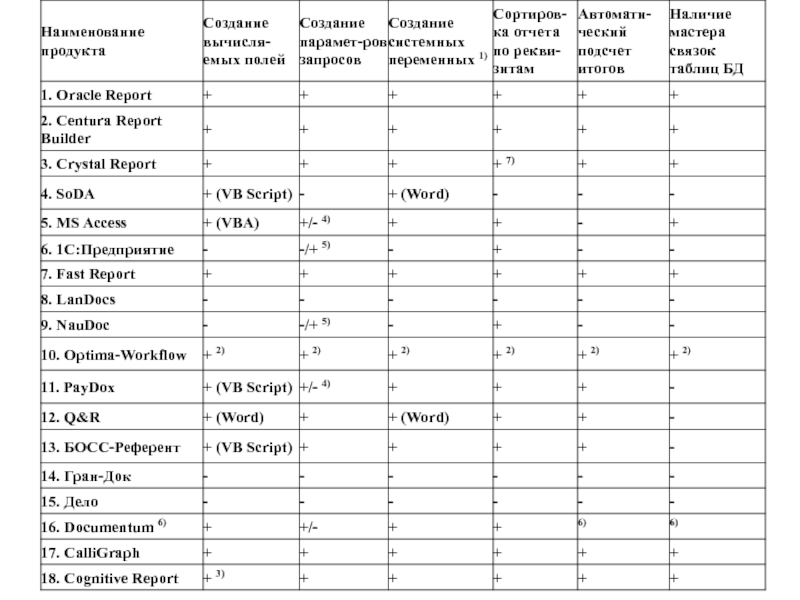 | Наименование продукта | Создание вычисляемых полей | Создание парамет-ров запросов | Создание системных переменных $^{1)}$ | Сортировка отчета по реквизитам | Автоматический подсчет итогов | Наличие мастера связок таблиц БД |
|---|---|---|---|---|---|---|
| 1. Oracle Report | + | + | + | + | + | + |
| 2. Centura Report Builder | + | + | + | + | + | + |
| 3. Crystal Report | + | + | + | + $^{7)}$ | + | + |
| 4. SoDA | + (VB Script) | - | + (Word) | - | - | - |
| 5. MS Access | + (VBA) | +/- $^{4)}$ | + | + | - | + |
| 6. 1С:Предприятие | - | -/+ $^{5)}$ | - | + | - | - |
| 7. Fast Report | + | + | + | + | + | + |
| 8. LanDocs | - | - | - | - | - | - |
| 9. NauDoc | - | -/+ $^{5)}$ | - | + | - | - |
| 10. Optima-Workflow | + $^{2)}$ | + $^{2)}$ | + $^{2)}$ | + $^{2)}$ | + $^{2)}$ | + $^{2)}$ |
| 11. PayDox | + (VB Script) | +/- $^{4)}$ | + | + | + | - |
| 12. Q&R | + (Word) | + | + (Word) | + | + | - |
| 13. БОСС-Референт | + (VB Script) | + | + | + | + | - |
| 14. Гран-Док | - | - | - | - | - | - |
| 15. Дело | - | - | - | - | - | - |
| 16. Documentum $^{6)}$ | + | +/- | + | + | $^{6)}$ | $^{6)}$ |
| 17. CalliGraph | + | + | + | + | + | + |
| 18. Cognitive Report | + $^{3)}$ | + | + | + | + | + |